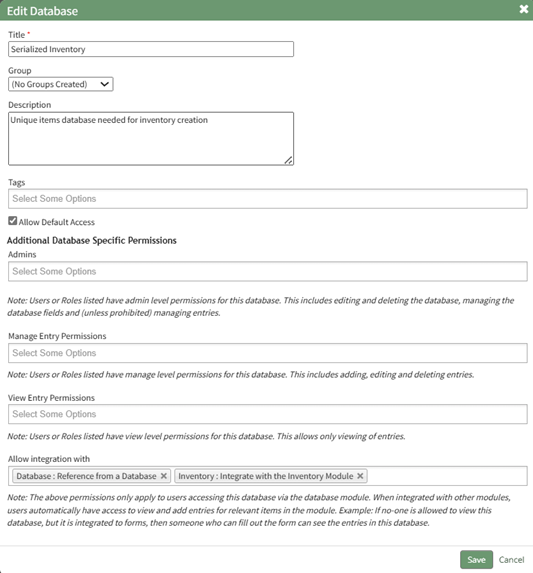 Edit Database

Title *
Serialized Inventory

Group
(No Groups Created)

Description
Unique items database needed for inventory creation

Tags
Select Some Options

Allow Default Access

Additional Database Specific Permissions

Admins
Select Some Options

Note: Users or Roles listed have admin level permissions for this database. This includes editing and deleting the database, managing the database fields and (unless prohibited) managing entries.

Manage Entry Permissions
Select Some Options

Note: Users or Roles listed have manage level permissions for this database. This includes adding, editing and deleting entries.

View Entry Permissions
Select Some Options

Note: Users or Roles listed have view level permissions for this database. This allows only viewing of entries.

Allow integration with
Database : Reference from a Database ×
Inventory : Integrate with the Inventory Module ×

Note: The above permissions only apply to users accessing this database via the database module. When integrated with other modules, users automatically have access to view and add entries for relevant items in the module. Example: If no-one is allowed to view this database, but it is integrated to forms, then someone who can fill out the form can see the entries in this database.

Save
Cancel